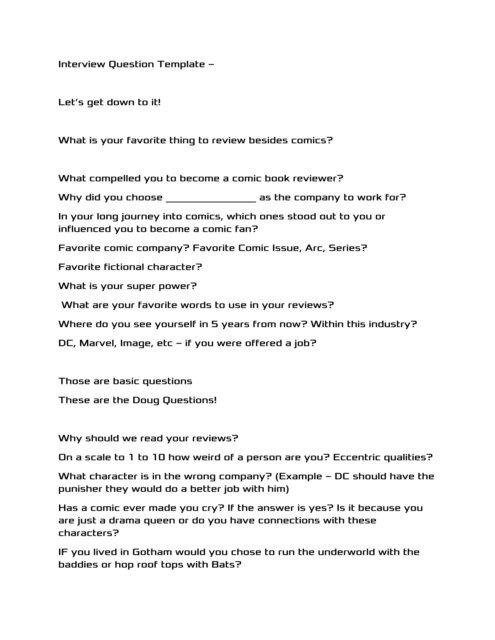 Interview Question Template –

Let's get down to it!

What is your favorite thing to review besides comics?

What compelled you to become a comic book reviewer?

Why did you choose ________________ as the company to work for?

In your long journey into comics, which ones stood out to you or influenced you to become a comic fan?

Favorite comic company? Favorite Comic Issue, Arc, Series?

Favorite fictional character?

What is your super power?

What are your favorite words to use in your reviews?

Where do you see yourself in 5 years from now? Within this industry?

DC, Marvel, Image, etc – if you were offered a job?

Those are basic questions

These are the Doug Questions!

Why should we read your reviews?

On a scale to 1 to 10 how weird of a person are you? Eccentric qualities?

What character is in the wrong company? (Example – DC should have the punisher they would do a better job with him)

Has a comic ever made you cry? If the answer is yes? Is it because you are just a drama queen or do you have connections with these characters?

IF you lived in Gotham would you chose to run the underworld with the baddies or hop roof tops with Bats?